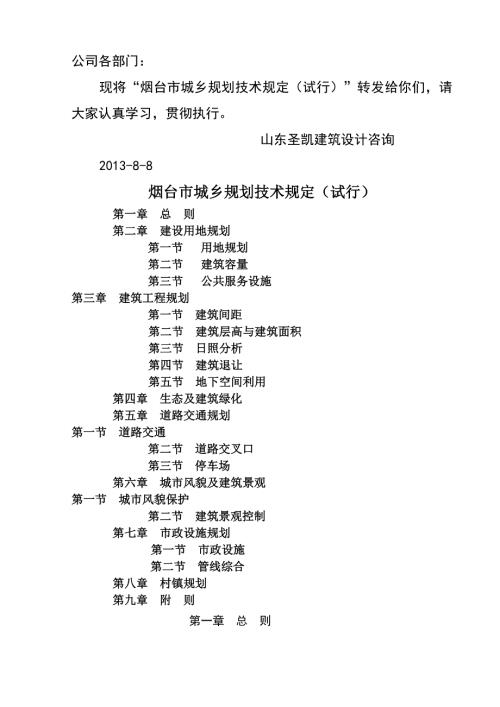 公司各部门：

现将“烟台市城乡规划技术规定（试行）”转发给你们，请大家认真学习，贯彻执行。

山东圣凯建筑设计咨询

2013-8-8

烟台市城乡规划技术规定（试行）

第一章 总 则

第二章 建设用地规划

第一节 用地规划

第二节 建筑容量

第三节 公共服务设施

第三章 建筑工程规划

第一节 建筑间距

第二节 建筑层高与建筑面积

第三节 日照分析

第四节 建筑退让

第五节 地下空间利用

第四章 生态及建筑绿化

第五章 道路交通规划

第一节 道路交通

第二节 道路交叉口

第三节 停车场

第六章 城市风貌及建筑景观

第一节 城市风貌保护

第二节 建筑景观控制

第七章 市政设施规划

第一节 市政设施

第二节 管线综合

第八章 村镇规划

第九章 附 则

第一章 总 则